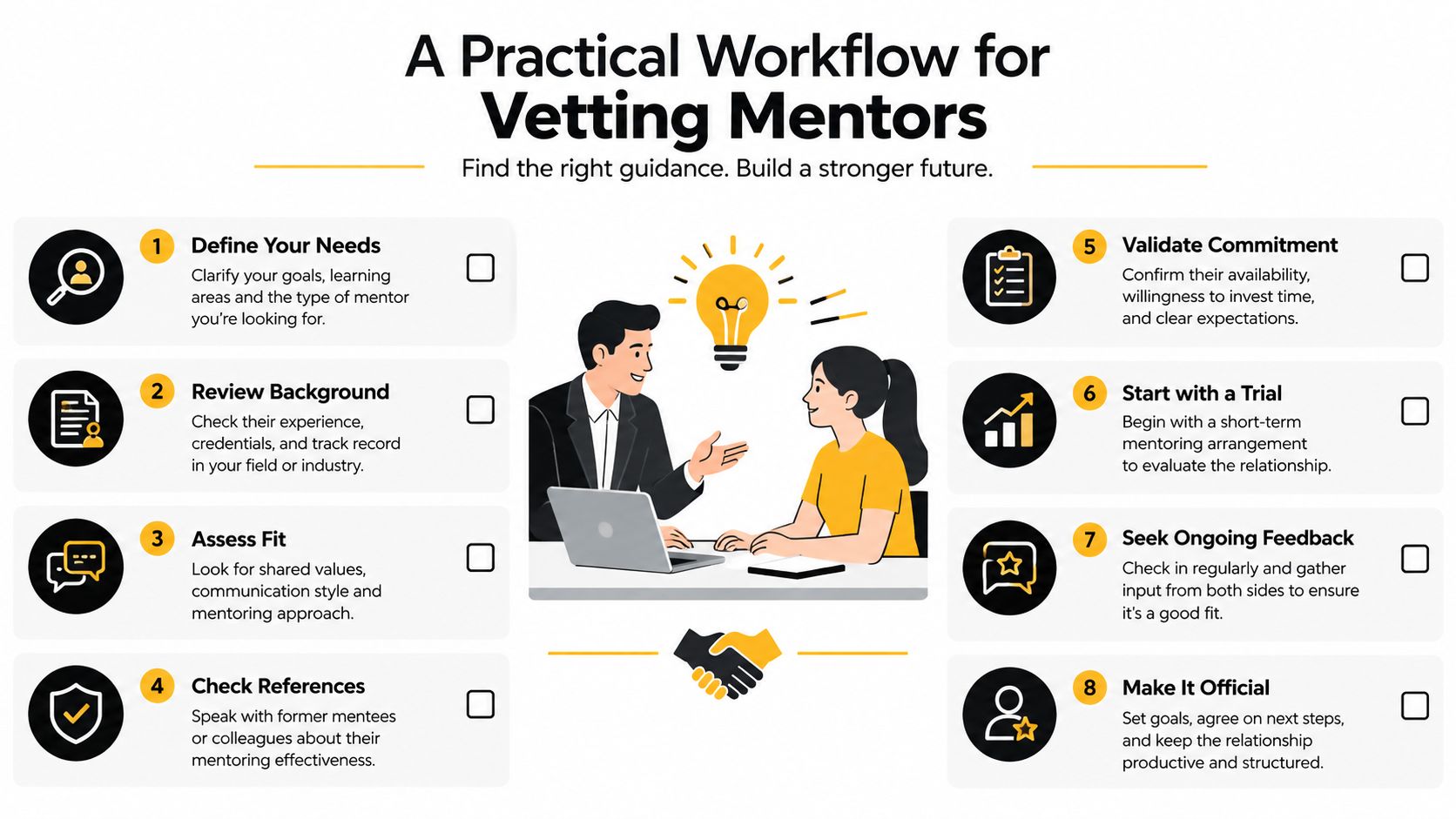 A Practical Workflow for
Vetting Mentors

Find the right guidance. Build a stronger future.

1 Define Your Needs
Clarify your goals, learning areas and the type of mentor you're looking for.

2 Review Background
Check their experience, credentials, and track record in your field or industry.

3 Assess Fit
Look for shared values, communication style and mentoring approach.

4 Check References
Speak with former mentees or colleagues about their mentoring effectiveness.

5 Validate Commitment
Confirm their availability, willingness to invest time, and clear expectations.

6 Start with a Trial
Begin with a short-term mentoring arrangement to evaluate the relationship.

7 Seek Ongoing Feedback
Check in regularly and gather input from both sides to ensure it's a good fit.

8 Make It Official
Set goals, agree on next steps, and keep the relationship productive and structured.